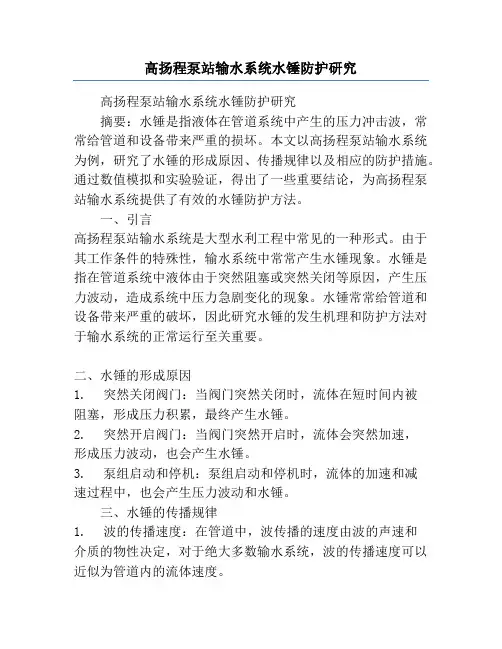 高扬程泵站输水系统水锤防护研究

高扬程泵站输水系统水锤防护研究

摘要：水锤是指液体在管道系统中产生的压力冲击波，常常给管道和设备带来严重的损坏。本文以高扬程泵站输水系统为例，研究了水锤的形成原因、传播规律以及相应的防护措施。通过数值模拟和实验验证，得出了一些重要结论，为高扬程泵站输水系统提供了有效的水锤防护方法。

一、引言

高扬程泵站输水系统是大型水利工程中常见的一种形式。由于其工作条件的特殊性，输水系统中常常产生水锤现象。水锤是指在管道系统中液体由于突然阻塞或突然关闭等原因，产生压力波动，造成系统中压力急剧变化的现象。水锤常常给管道和设备带来严重的破坏，因此研究水锤的发生机理和防护方法对于输水系统的正常运行至关重要。

二、水锤的形成原因

1. 突然关闭阀门：当阀门突然关闭时，流体在短时间内被阻塞，形成压力积累，最终产生水锤。

2. 突然开启阀门：当阀门突然开启时，流体会突然加速，形成压力波动，也会产生水锤。

3. 泵组启动和停机：泵组启动和停机时，流体的加速和减速过程中，也会产生压力波动和水锤。

三、水锤的传播规律

1. 波的传播速度：在管道中，波传播的速度由波的声速和介质的物性决定，对于绝大多数输水系统，波的传播速度可以近似为管道内的流体速度。